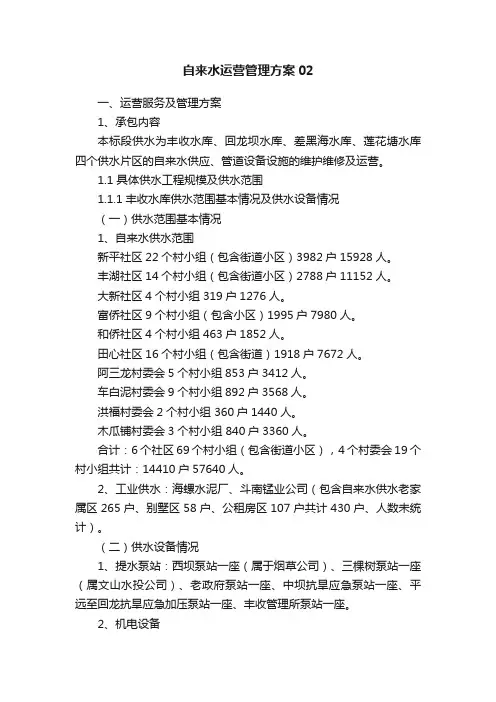 自来水运营管理方案 02

一、运营服务及管理方案

1、承包内容

本标段供水为丰收水库、回龙坝水库、差黑海水库、莲花塘水库四个供水片区的自来水供应、管道设备设施的维护维修及运营。

1.1 具体供水工程规模及供水范围

1.1.1 丰收水库供水范围基本情况及供水设备情况

（一）供水范围基本情况

1、自来水供水范围

新平社区 22 个村小组（包含街道小区）3982 户 15928 人。

丰湖社区 14 个村小组（包含街道小区）2788 户 11152 人。

大新社区 4 个村小组 319 户 1276 人。

富侨社区 9 个村小组（包含小区）1995 户 7980 人。

和侨社区 4 个村小组 463 户 1852 人。

田心社区 16 个村小组（包含街道）1918 户 7672 人。

阿三龙村委会 5 个村小组 853 户 3412 人。

车白泥村委会 9 个村小组 892 户 3568 人。

洪福村委会 2 个村小组 360 户 1440 人。

木瓜铺村委会 3 个村小组 840 户 3360 人。

合计：6 个社区 69 个村小组（包含街道小区），4 个村委会 19 个村小组共计：14410 户 57640 人。

2、工业供水：海螺水泥厂、斗南锰业公司（包含自来水供水老家属区 265 户、别墅区 58 户、公租房区 107 户共计 430 户、人数未统计）。

（二）供水设备情况

1、提水泵站：西坝泵站一座（属于烟草公司）、三棵树泵站一座（属文山水投公司）、老政府泵站一座、中坝抗旱应急泵站一座、平远至回龙抗旱应急加压泵站一座、丰收管理所泵站一座。

2、机电设备